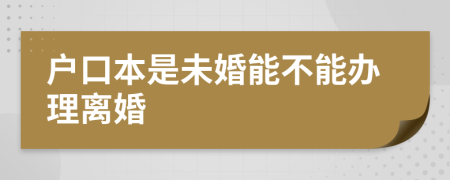 户口本是未婚能不能办理离婚